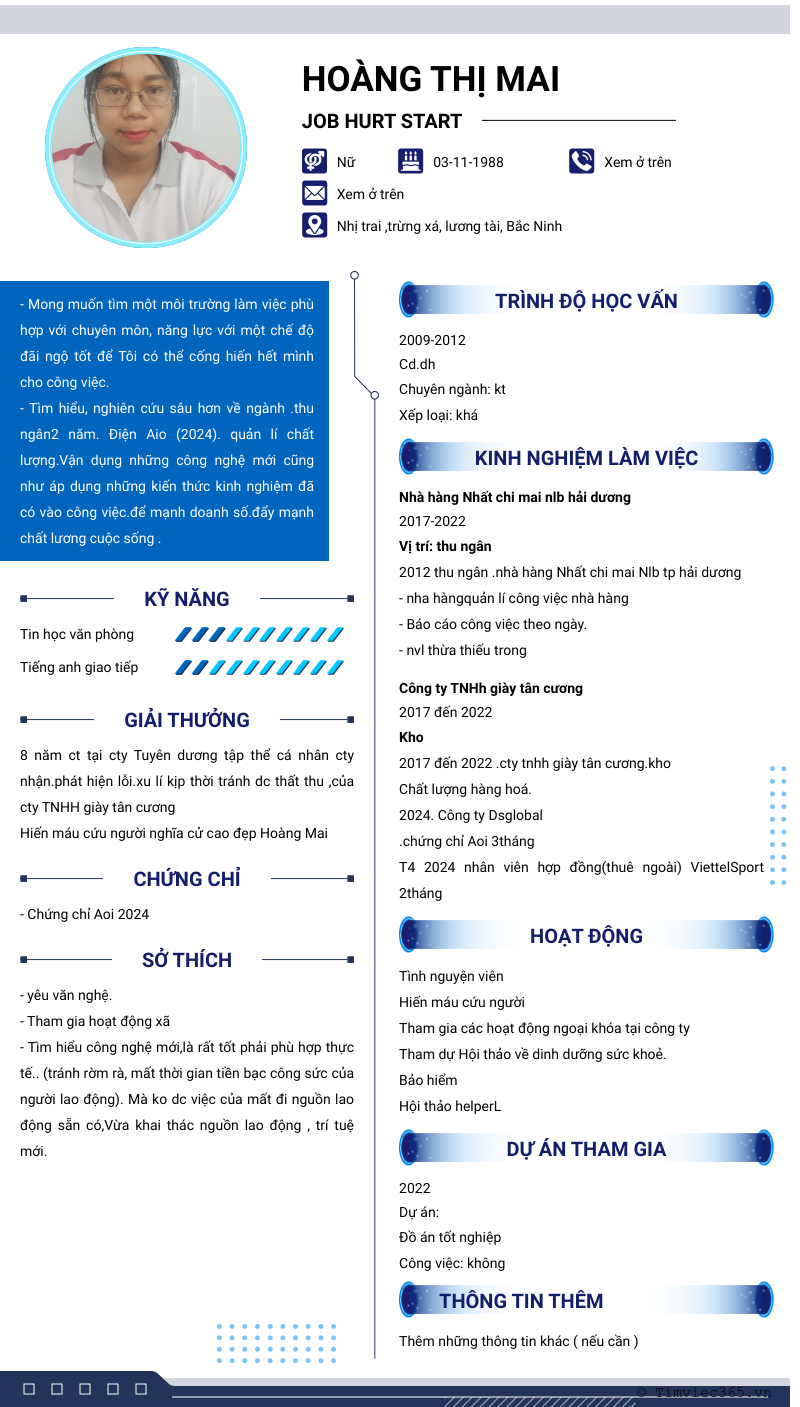 HOÀNG THỊ MAI

JOB HURT START

Nữ
03-11-1988
Xem ở trên
Xem ở trên
Nhị trai ,trừng xá, lương tài, Bắc Ninh

- Mong muốn tìm một môi trường làm việc phù hợp với chuyên môn, năng lực với một chế độ đãi ngộ tốt để Tôi có thể cống hiến hết mình cho công việc.
- Tìm hiểu, nghiên cứu sâu hơn về ngành .thu ngân2 năm. Điện Aio (2024). quản lí chất lượng.Vận dụng những công nghệ mới cũng như áp dụng những kiến thức kinh nghiệm đã có vào công việc.để mạnh doanh số.đẩy mạnh chất lương cuộc sống .

KỸ NĂNG

Tin học văn phòng
Tiếng anh giao tiếp

GIẢI THƯỞNG

8 năm ct tại cty Tuyên dương tập thể cá nhân cty nhận.phát hiện lỗi.xu lí kịp thời tránh dc thất thu ,của cty TNHH giày tân cương
Hiến máu cứu người nghĩa cử cao đẹp Hoàng Mai

CHỨNG CHỈ

- Chứng chỉ Aoi 2024

SỞ THÍCH

- yêu văn nghệ.
- Tham gia hoạt động xã
- Tìm hiểu công nghệ mới,là rất tốt phải phù hợp thực tế.. (tránh rờm rà, mất thời gian tiền bạc công sức của người lao động). Mà ko dc việc của mất đi nguồn lao động sẵn có,Vừa khai thác nguồn lao động , trí tuệ mới.

TRÌNH ĐỘ HỌC VẤN

2009-2012
Cd.dh
Chuyên ngành: kt
Xếp loại: khá

KINH NGHIỆM LÀM VIỆC

Nhà hàng Nhất chi mai nlb hải dương
2017-2022
Vị trí: thu ngân
2012 thu ngân .nhà hàng Nhất chi mai Nlb tp hải dương
- nha hàngquản lí công việc nhà hàng
- Báo cáo công việc theo ngày.
- nvl thừa thiếu trong

Công ty TNHh giày tân cương
2017 đến 2022
Kho
2017 đến 2022 .cty tnhh giày tân cương.kho
Chất lượng hàng hoá.
2024. Công ty Dsglobal
.chứng chỉ Aoi 3tháng
T4 2024 nhân viên hợp đồng(thuê ngoài) ViettelSport 2tháng

HOẠT ĐỘNG

Tình nguyện viên
Hiến máu cứu người
Tham gia các hoạt động ngoại khóa tại công ty
Tham dự Hội thảo về dinh dưỡng sức khoẻ.
Bảo hiểm
Hội thảo helperL

DỰ ÁN THAM GIA

2022
Dự án:
Đồ án tốt nghiệp
Công việc: không

THÔNG TIN THÊM

Thêm những thông tin khác ( nếu cần )

© Timviec365.vn